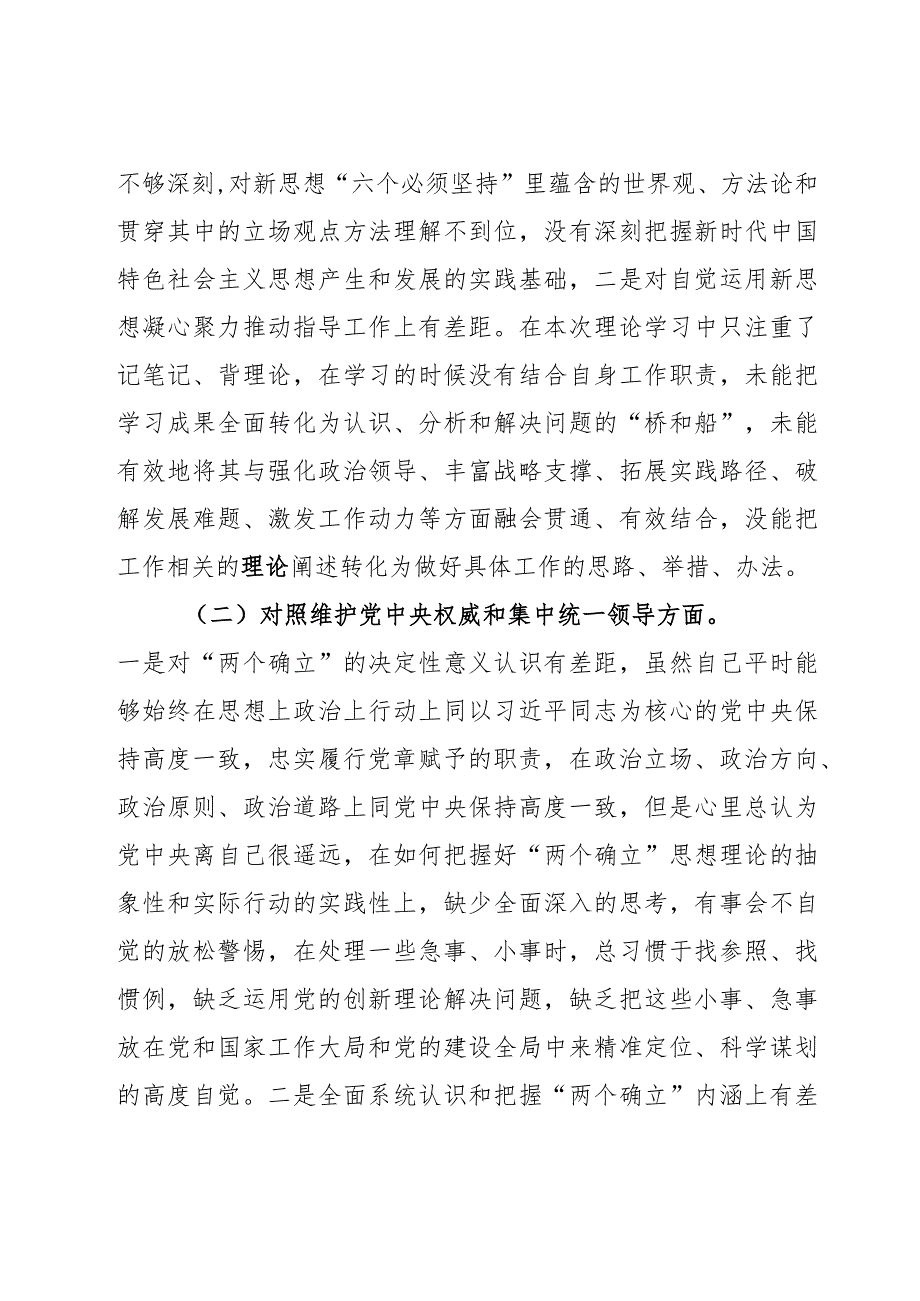 不够深刻,对新思想“六个必须坚持”里蕴含的世界观、方法论和贯穿其中的立场观点方法理解不到位，没有深刻把握新时代中国特色社会主义思想产生和发展的实践基础，二是对自觉运用新思想凝心聚力推动指导工作上有差距。在本次理论学习中只注重了记笔记、背理论，在学习的时候没有结合自身工作职责，未能把学习成果全面转化为认识、分析和解决问题的“桥和船”，未能有效地将其与强化政治领导、丰富战略支撑、拓展实践路径、破解发展难题、激发工作动力等方面融会贯通、有效结合，没能把工作相关的理论阐述转化为做好具体工作的思路、举措、办法。

（二）对照维护党中央权威和集中统一领导方面。

一是对“两个确立”的决定性意义认识有差距，虽然自己平时能够始终在思想上政治上行动上同以习近平同志为核心的党中央保持高度一致，忠实履行党章赋予的职责，在政治立场、政治方向、政治原则、政治道路上同党中央保持高度一致，但是心里总认为党中央离自己很遥远，在如何把握好“两个确立”思想理论的抽象性和实际行动的实践性上，缺少全面深入的思考，有事会不自觉的放松警惕，在处理一些急事、小事时，总习惯于找参照、找惯例，缺乏运用党的创新理论解决问题，缺乏把这些小事、急事放在党和国家工作大局和党的建设全局中来精准定位、科学谋划的高度自觉。二是全面系统认识和把握“两个确立”内涵上有差